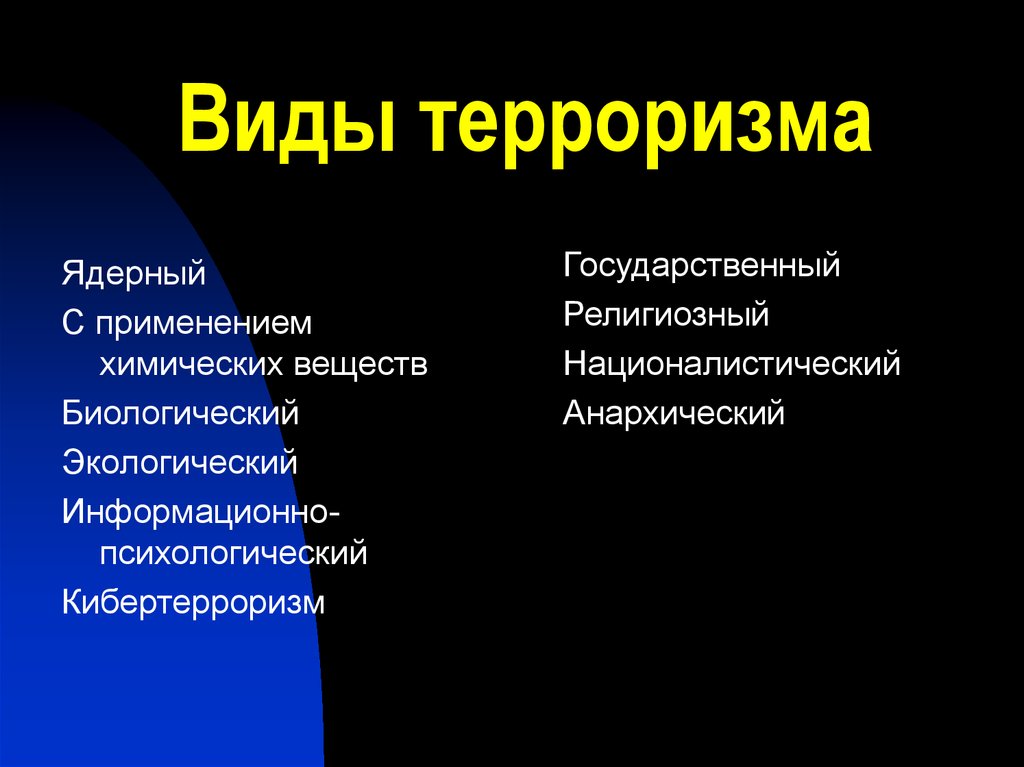 Виды терроризма

Ядерный
С применением химических веществ
Биологический
Экологический
Информационно-психологический
Кибертерроризм

Государственный
Религиозный
Националистический
Анархический